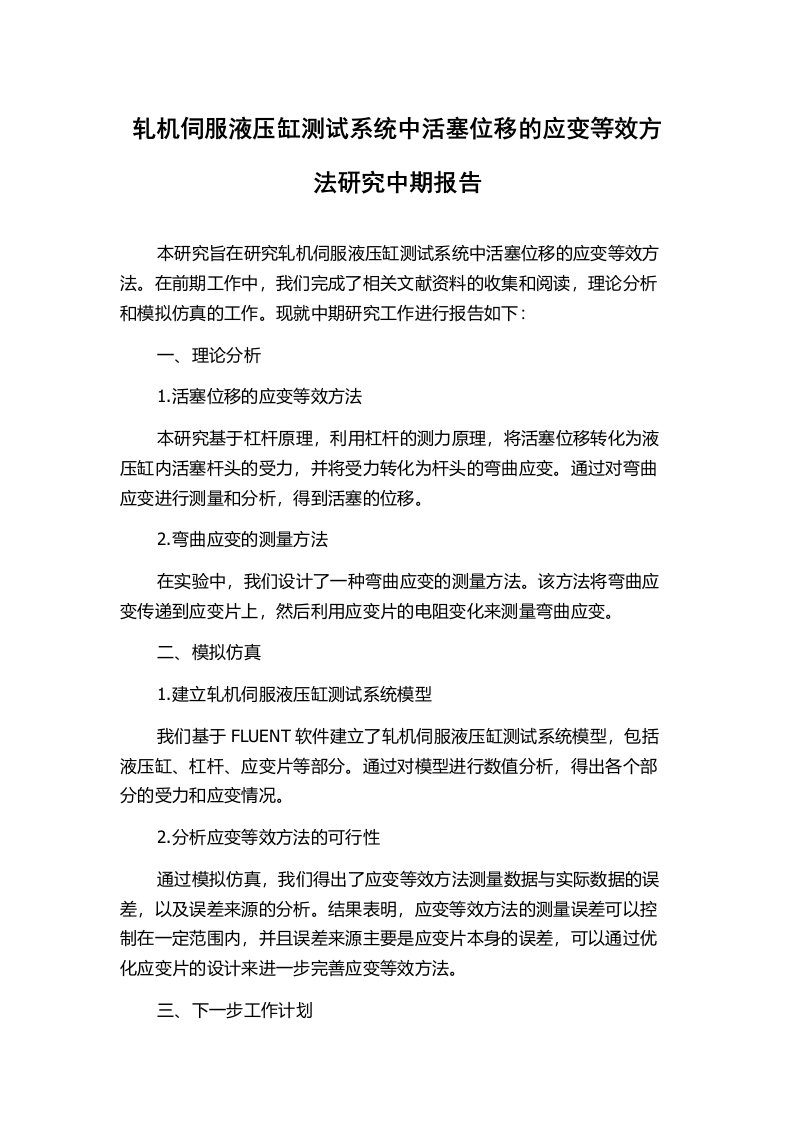 轧机伺服液压缸测试系统中活塞位移的应变等效方法研究中期报告

本研究旨在研究轧机伺服液压缸测试系统中活塞位移的应变等效方法。在前期工作中，我们完成了相关文献资料的收集和阅读，理论分析和模拟仿真的工作。现就中期研究工作进行报告如下：

一、理论分析

1.活塞位移的应变等效方法

本研究基于杠杆原理，利用杠杆的测力原理，将活塞位移转化为液压缸内活塞杆头的受力，并将受力转化为杆头的弯曲应变。通过对弯曲应变进行测量和分析，得到活塞的位移。

2.弯曲应变的测量方法

在实验中，我们设计了一种弯曲应变的测量方法。该方法将弯曲应变传递到应变片上，然后利用应变片的电阻变化来测量弯曲应变。

二、模拟仿真

1.建立轧机伺服液压缸测试系统模型

我们基于 FLUENT 软件建立了轧机伺服液压缸测试系统模型，包括液压缸、杠杆、应变片等部分。通过对模型进行数值分析，得出各个部分的受力和应变情况。

2.分析应变等效方法的可行性

通过模拟仿真，我们得出了应变等效方法测量数据与实际数据的误差，以及误差来源的分析。结果表明，应变等效方法的测量误差可以控制在一定范围内，并且误差来源主要是应变片本身的误差，可以通过优化应变片的设计来进一步完善应变等效方法。

三、下一步工作计划